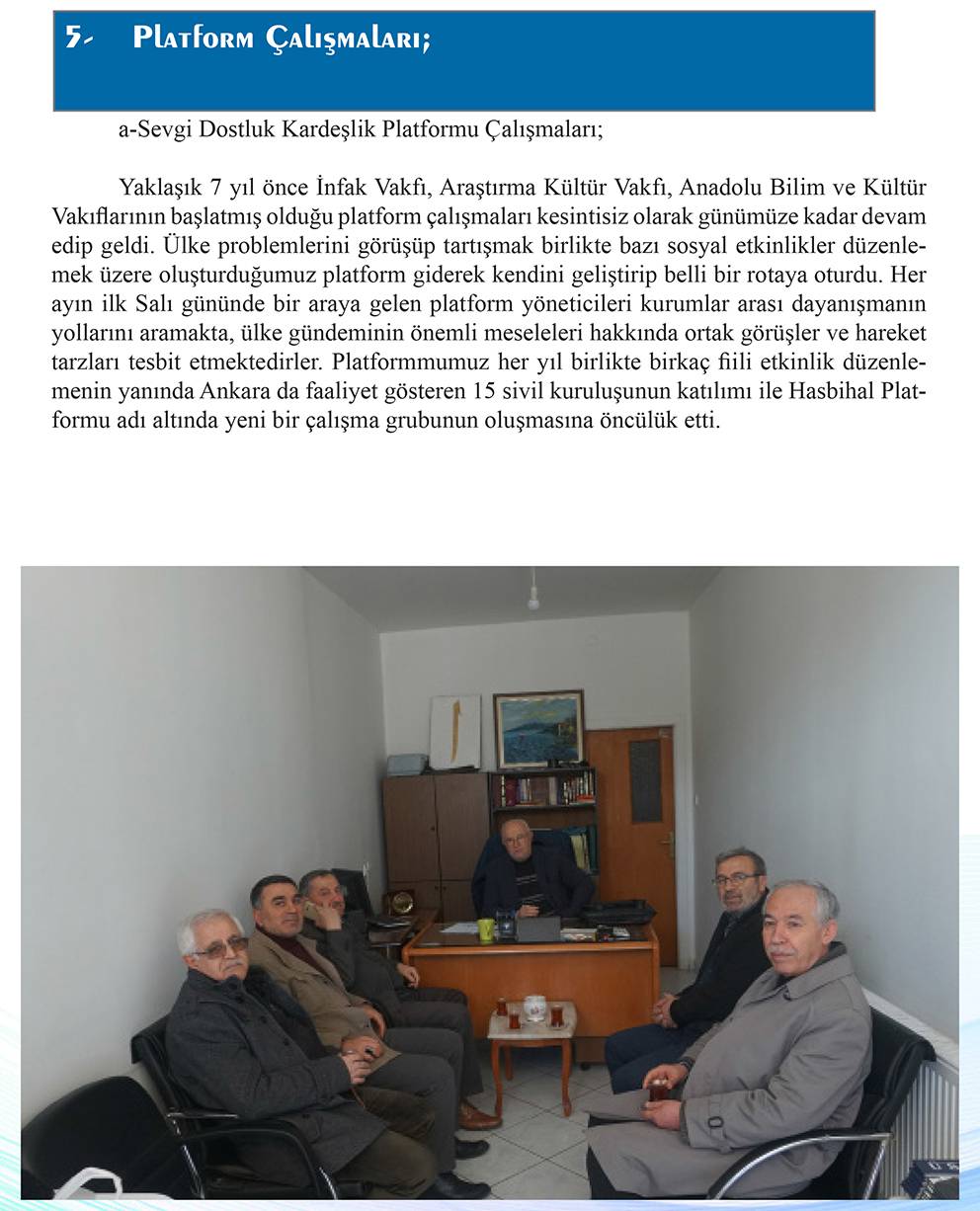 5- Platform Çalışmaları;

a-Sevgi Dostluk Kardeşlik Platformu Çalışmaları;

Yaklaşık 7 yıl önce İnfak Vakfı, Araştırma Kültür Vakfı, Anadolu Bilim ve Kültür Vakıflarının başlatmış olduğu platform çalışmaları kesintisiz olarak günümüze kadar devam edip geldi. Ülke problemlerini görüşüp tartışmak birlikte bazı sosyal etkinlikler düzenlemek üzere oluşturduğumuz platform giderek kendini geliştirip belli bir rotaya oturdu. Her ayın ilk Salı gününde bir araya gelen platform yöneticileri kurumlar arası dayanışmanın yollarını aramakta, ülke gündeminin önemli meseleleri hakkında ortak görüşler ve hareket tarzları tesbit etmektedirler. Platformmumuz her yıl birlikte birkaç fiili etkinlik düzenlemenin yanında Ankara da faaliyet gösteren 15 sivil kuruluşunun katılımı ile Hasbihal Platformu adı altında yeni bir çalışma grubunun oluşmasına öncülük etti.